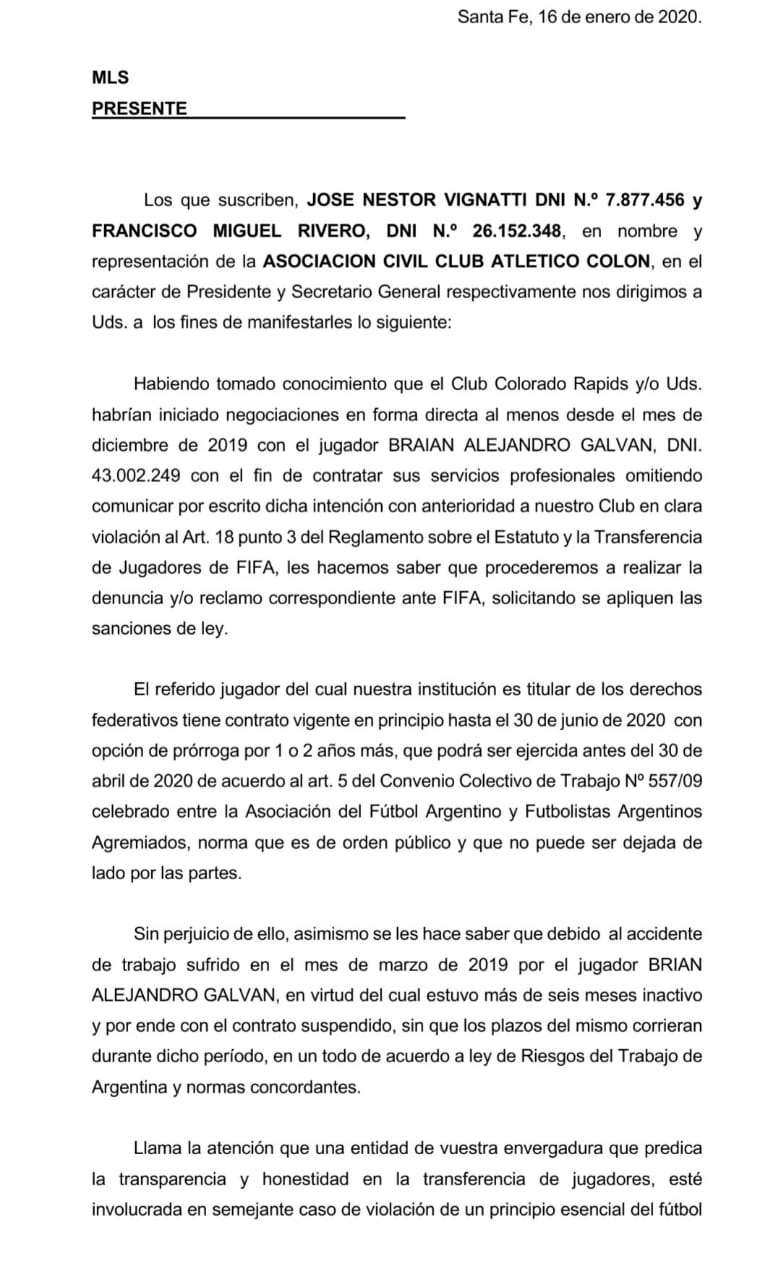 Santa Fe, 16 de enero de 2020.

MLS
PRESENTE

Los que suscriben, JOSE NESTOR VIGNATTI DNI N.º 7.877.456 y FRANCISCO MIGUEL RIVERO, DNI N.º 26.152.348, en nombre y representación de la ASOCIACION CIVIL CLUB ATLETICO COLON, en el carácter de Presidente y Secretario General respectivamente nos dirigimos a Uds. a los fines de manifestarles lo siguiente:

Habiendo tomado conocimiento que el Club Colorado Rapids y/o Uds. habrían iniciado negociaciones en forma directa al menos desde el mes de diciembre de 2019 con el jugador BRAIAN ALEJANDRO GALVAN, DNI. 43.002.249 con el fin de contratar sus servicios profesionales omitiendo comunicar por escrito dicha intención con anterioridad a nuestro Club en clara violación al Art. 18 punto 3 del Reglamento sobre el Estatuto y la Transferencia de Jugadores de FIFA, les hacemos saber que procederemos a realizar la denuncia y/o reclamo correspondiente ante FIFA, solicitando se apliquen las sanciones de ley.

El referido jugador del cual nuestra institución es titular de los derechos federativos tiene contrato vigente en principio hasta el 30 de junio de 2020 con opción de prórroga por 1 o 2 años más, que podrá ser ejercida antes del 30 de abril de 2020 de acuerdo al art. 5 del Convenio Colectivo de Trabajo Nº 557/09 celebrado entre la Asociación del Fútbol Argentino y Futbolistas Argentinos Agremiados, norma que es de orden público y que no puede ser dejada de lado por las partes.

Sin perjuicio de ello, asimismo se les hace saber que debido al accidente de trabajo sufrido en el mes de marzo de 2019 por el jugador BRIAN ALEJANDRO GALVAN, en virtud del cual estuvo más de seis meses inactivo y por ende con el contrato suspendido, sin que los plazos del mismo corrieran durante dicho período, en un todo de acuerdo a ley de Riesgos del Trabajo de Argentina y normas concordantes.

Llama la atención que una entidad de vuestra envergadura que predica la transparencia y honestidad en la transferencia de jugadores, esté involucrada en semejante caso de violación de un principio esencial del fútbol